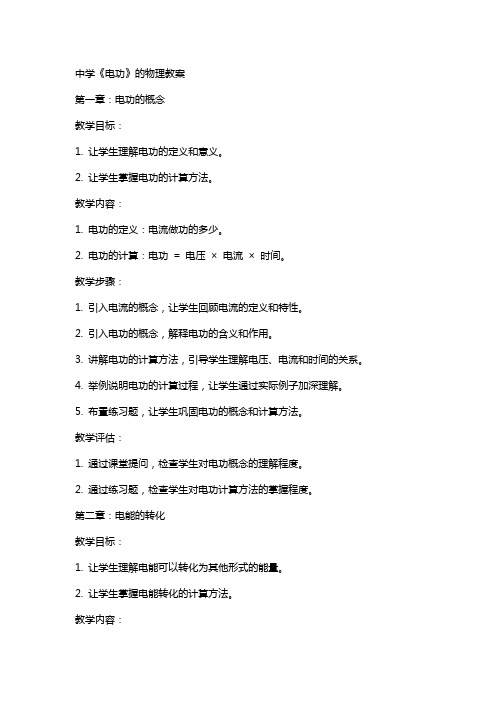 中学《电功》的物理教案

第一章：电功的概念

教学目标：

1. 让学生理解电功的定义和意义。

2. 让学生掌握电功的计算方法。

教学内容：

1. 电功的定义：电流做功的多少。

2. 电功的计算：电功 = 电压 × 电流 × 时间。

教学步骤：

1. 引入电流的概念，让学生回顾电流的定义和特性。

2. 引入电功的概念，解释电功的含义和作用。

3. 讲解电功的计算方法，引导学生理解电压、电流和时间的关系。

4. 举例说明电功的计算过程，让学生通过实际例子加深理解。

5. 布置练习题，让学生巩固电功的概念和计算方法。

教学评估：

1. 通过课堂提问，检查学生对电功概念的理解程度。

2. 通过练习题，检查学生对电功计算方法的掌握程度。

第二章：电能的转化

教学目标：

1. 让学生理解电能可以转化为其他形式的能量。

2. 让学生掌握电能转化的计算方法。

教学内容：